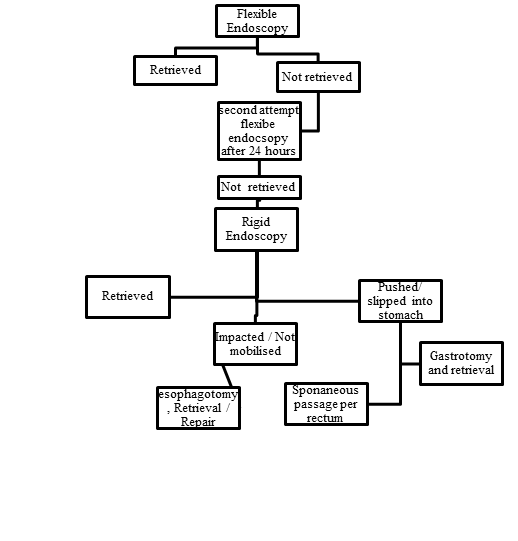 Flexible Endoscopy

Retrieved

Not retrieved

second attempt flexibe endocsopy after 24 hours

Not retrieved

Rigid Endoscopy

Retrieved

Pushed/ slipped into stomach

Impacted / Not mobilised

Gastrotomy and retrieval

esophagotomy , Retrieval / Repair

Sponaneous passage per rectum